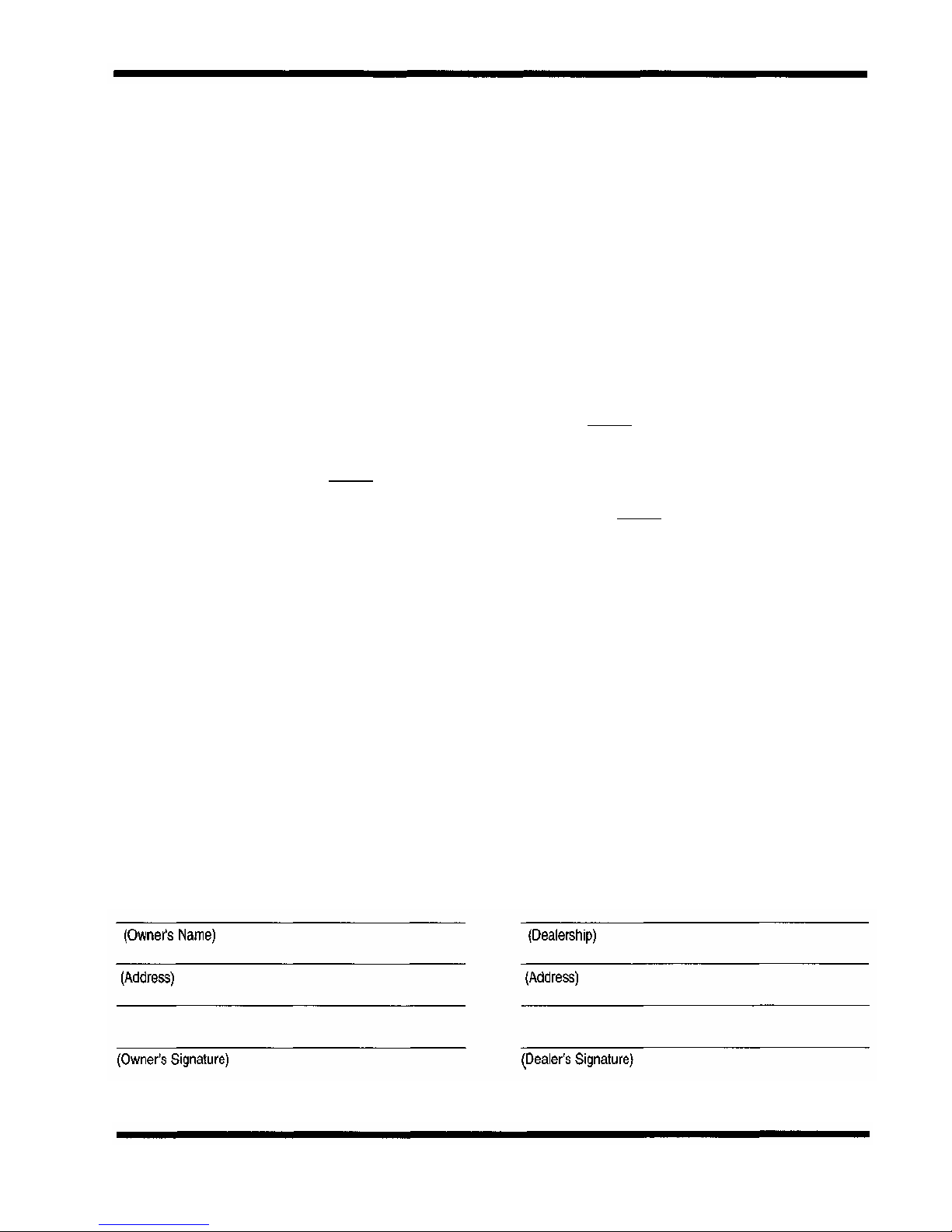 (Owner's Name)

(Address)

(Owner's Signature)

(Dealership)

(Address)

(Dealer's Signature)